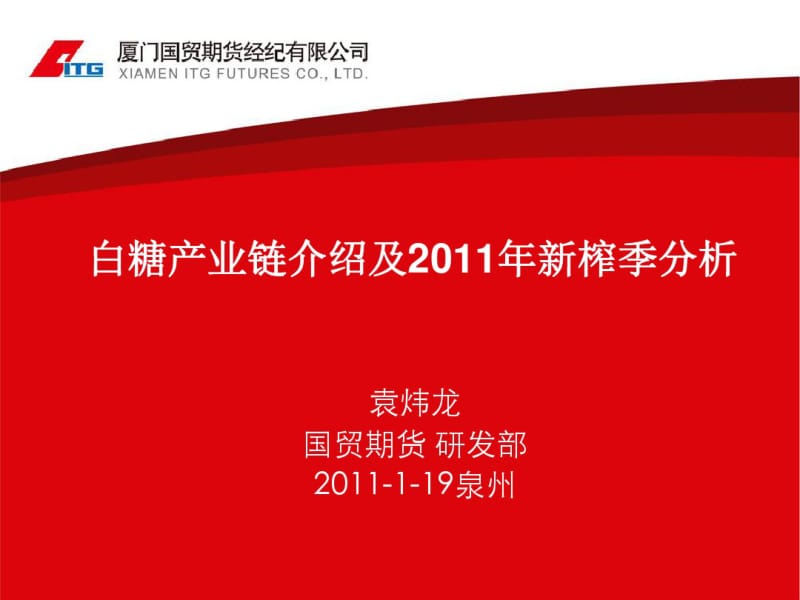 ITG
厦门国贸期货经纪有限公司
XIAMEN ITG FUTURES CO., LTD.

白糖产业链介绍及2011年新榨季分析

袁炜龙
国贸期货 研发部
2011-1-19泉州